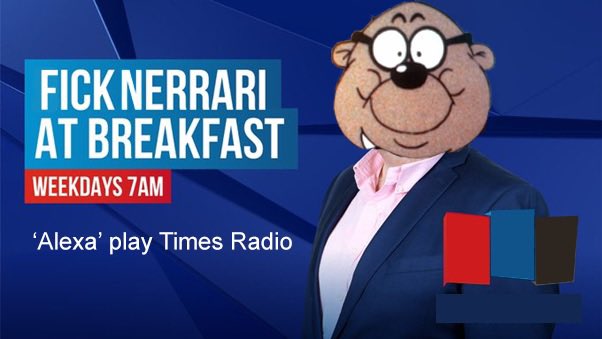 FICK NERRARI AT BREAKFAST

WEEKDAYS 7AM

‘Alexa’ play Times Radio